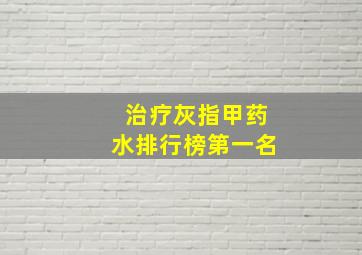 治疗灰指甲药水排行榜第一名